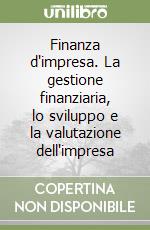 unilibro

Finanza d'impresa. La gestione finanziaria, lo sviluppo e la valutazione dell'impresa

COPERTINA NON DISPONIBILE